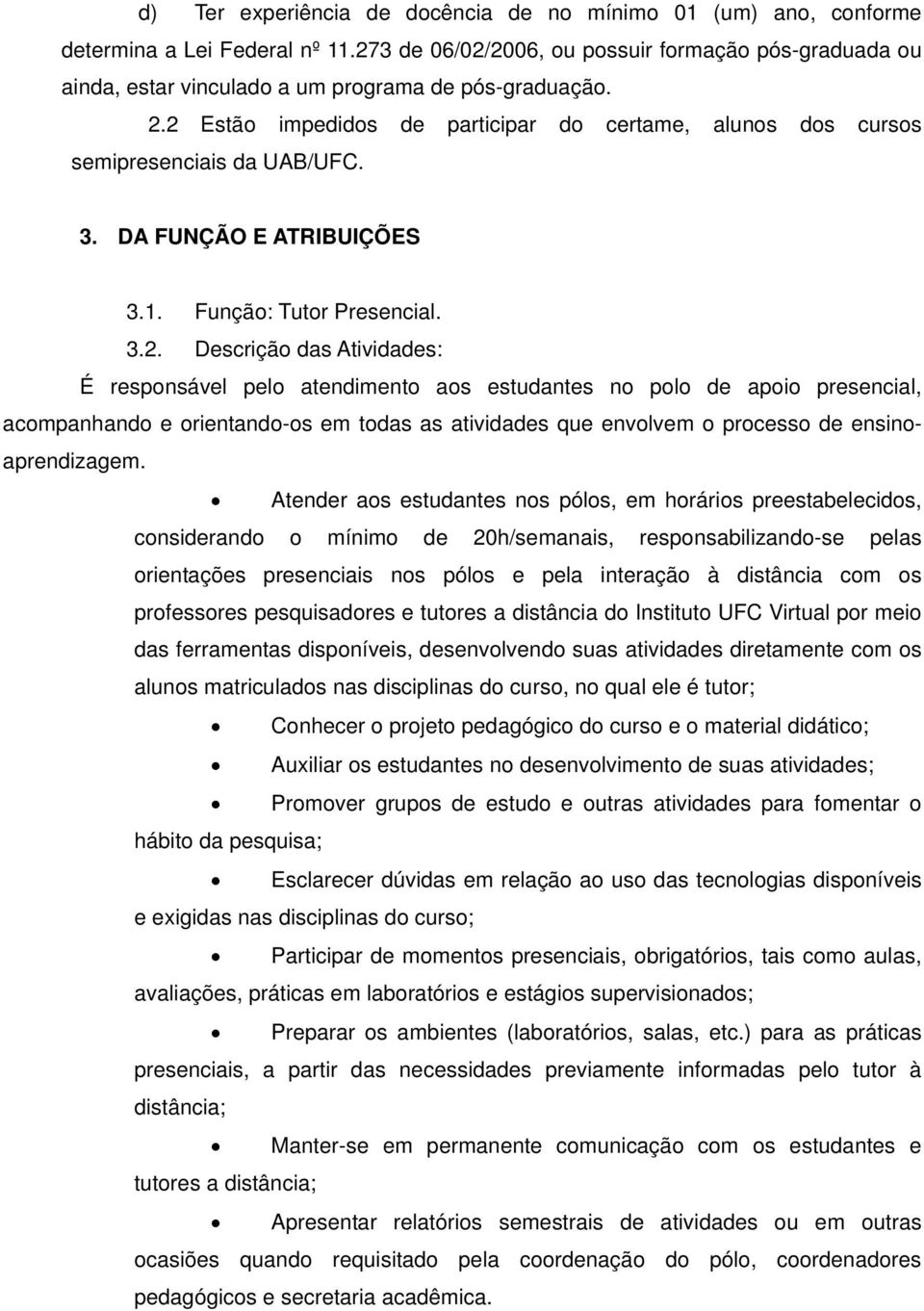 d) Ter experiência de docência de no mínimo 01 (um) ano, conforme determina a Lei Federal nº 11.273 de 06/02/2006, ou possuir formação pós-graduada ou ainda, estar vinculado a um programa de pós-graduação.

2.2 Estão impedidos de participar do certame, alunos dos cursos semipresenciais da UAB/UFC.

3. DA FUNÇÃO E ATRIBUIÇÕES

3.1. Função: Tutor Presencial.

3.2. Descrição das Atividades:

É responsável pelo atendimento aos estudantes no polo de apoio presencial, acompanhando e orientando-os em todas as atividades que envolvem o processo de ensino-aprendizagem.

• Atender aos estudantes nos pólos, em horários preestabelecidos, considerando o mínimo de 20h/semanais, responsabilizando-se pelas orientações presenciais nos pólos e pela interação à distância com os professores pesquisadores e tutores a distância do Instituto UFC Virtual por meio das ferramentas disponíveis, desenvolvendo suas atividades diretamente com os alunos matriculados nas disciplinas do curso, no qual ele é tutor;

• Conhecer o projeto pedagógico do curso e o material didático;

• Auxiliar os estudantes no desenvolvimento de suas atividades;

• Promover grupos de estudo e outras atividades para fomentar o hábito da pesquisa;

• Esclarecer dúvidas em relação ao uso das tecnologias disponíveis e exigidas nas disciplinas do curso;

• Participar de momentos presenciais, obrigatórios, tais como aulas, avaliações, práticas em laboratórios e estágios supervisionados;

• Preparar os ambientes (laboratórios, salas, etc.) para as práticas presenciais, a partir das necessidades previamente informadas pelo tutor à distância;

• Manter-se em permanente comunicação com os estudantes e tutores a distância;

• Apresentar relatórios semestrais de atividades ou em outras ocasiões quando requisitado pela coordenação do pólo, coordenadores pedagógicos e secretaria acadêmica.